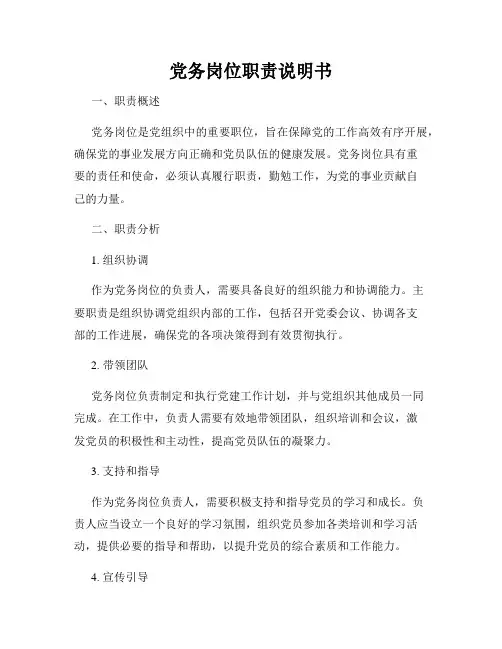 党务岗位职责说明书

一、职责概述

党务岗位是党组织中的重要职位，旨在保障党的工作高效有序开展，确保党的事业发展方向正确和党员队伍的健康发展。党务岗位具有重要的责任和使命，必须认真履行职责，勤勉工作，为党的事业贡献自己的力量。

二、职责分析

1. 组织协调

作为党务岗位的负责人，需要具备良好的组织能力和协调能力。主要职责是组织协调党组织内部的工作，包括召开党委会议、协调各支部的工作进展，确保党的各项决策得到有效贯彻执行。

2. 带领团队

党务岗位负责制定和执行党建工作计划，并与党组织其他成员一同完成。在工作中，负责人需要有效地带领团队，组织培训和会议，激发党员的积极性和主动性，提高党员队伍的凝聚力。

3. 支持和指导

作为党务岗位负责人，需要积极支持和指导党员的学习和成长。负责人应当设立一个良好的学习氛围，组织党员参加各类培训和学习活动，提供必要的指导和帮助，以提升党员的综合素质和工作能力。

4. 宣传引导